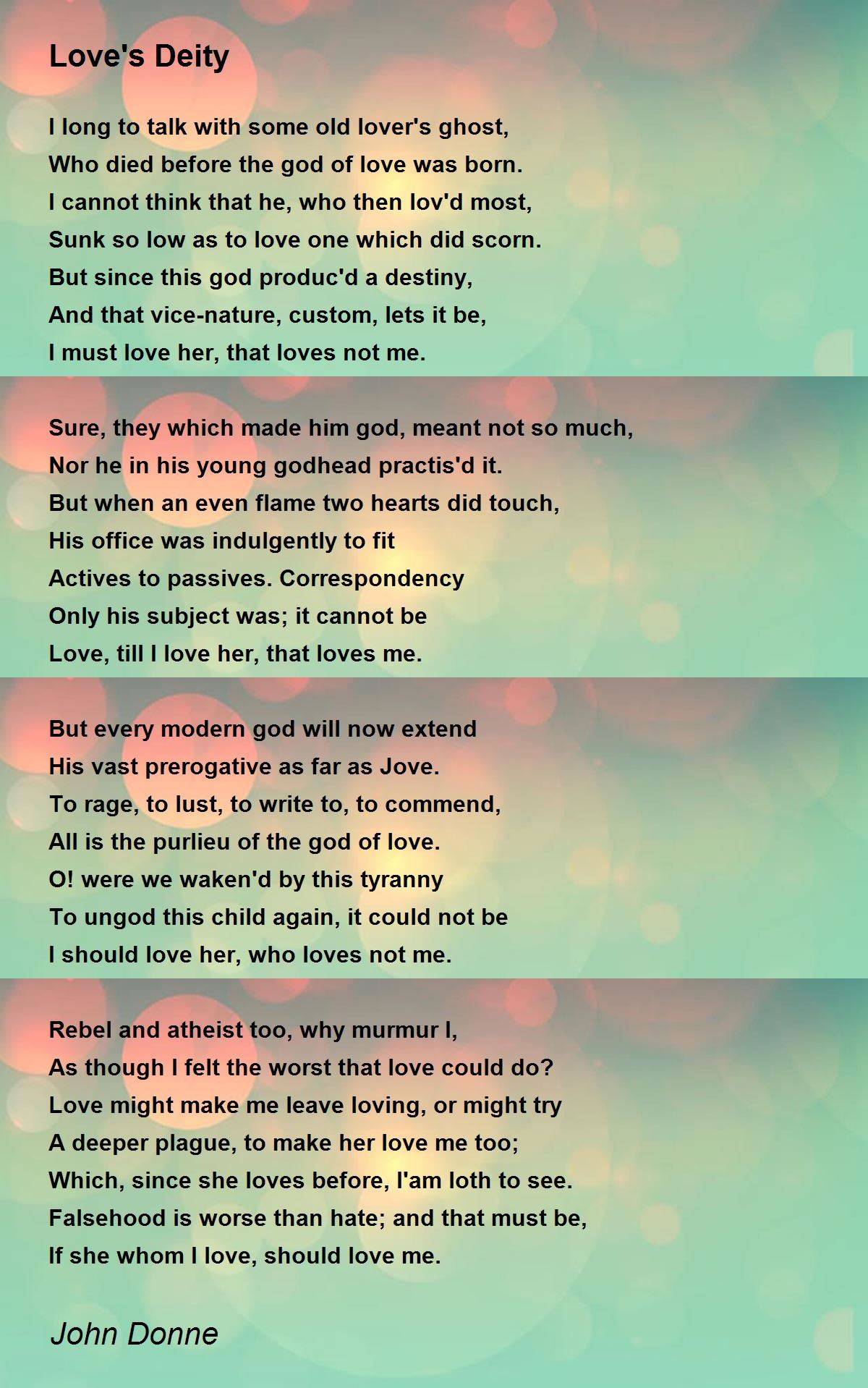 Love's Deity

I long to talk with some old lover's ghost,
Who died before the god of love was born.
I cannot think that he, who then lov'd most,
Sunk so low as to love one which did scorn.
But since this god produc'd a destiny,
And that vice-nature, custom, lets it be,
I must love her, that loves not me.

Sure, they which made him god, meant not so much,
Nor he in his young godhead practis'd it.
But when an even flame two hearts did touch,
His office was indulgently to fit
Actives to passives. Correspondency
Only his subject was; it cannot be
Love, till I love her, that loves me.

But every modern god will now extend
His vast prerogative as far as Jove.
To rage, to lust, to write to, to commend,
All is the purlieu of the god of love.
O! were we waken'd by this tyranny
To ungod this child again, it could not be
I should love her, who loves not me.

Rebel and atheist too, why murmur I,
As though I felt the worst that love could do?
Love might make me leave loving, or might try
A deeper plague, to make her love me too;
Which, since she loves before, I'am loth to see.
Falsehood is worse than hate; and that must be,
If she whom I love, should love me.

John Donne